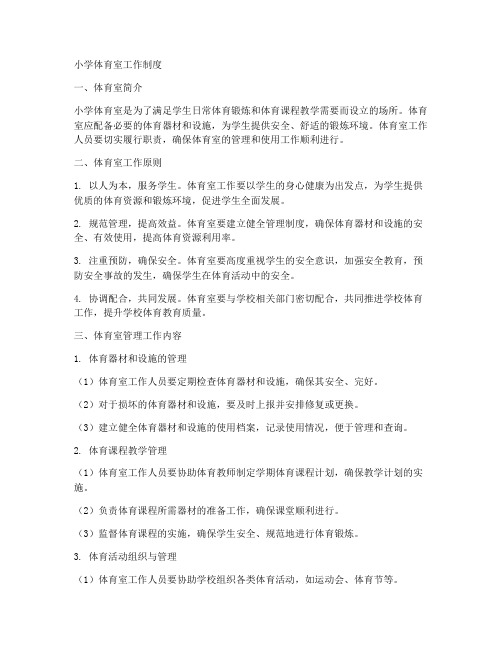 小学体育室工作制度

一、体育室简介

小学体育室是为了满足学生日常体育锻炼和体育课程教学需要而设立的场所。体育室应配备必要的体育器材和设施，为学生提供安全、舒适的锻炼环境。体育室工作人员要切实履行职责，确保体育室的管理和使用工作顺利进行。

二、体育室工作原则

1. 以人为本，服务学生。体育室工作要以学生的身心健康为出发点，为学生提供优质的体育资源和锻炼环境，促进学生全面发展。

2. 规范管理，提高效益。体育室要建立健全管理制度，确保体育器材和设施的安全、有效使用，提高体育资源利用率。

3. 注重预防，确保安全。体育室要高度重视学生的安全意识，加强安全教育，预防安全事故的发生，确保学生在体育活动中的安全。

4. 协调配合，共同发展。体育室要与学校相关部门密切配合，共同推进学校体育工作，提升学校体育教育质量。

三、体育室管理工作内容

1. 体育器材和设施的管理

（1）体育室工作人员要定期检查体育器材和设施，确保其安全、完好。

（2）对于损坏的体育器材和设施，要及时上报并安排修复或更换。

（3）建立健全体育器材和设施的使用档案，记录使用情况，便于管理和查询。

2. 体育课程教学管理

（1）体育室工作人员要协助体育教师制定学期体育课程计划，确保教学计划的实施。

（2）负责体育课程所需器材的准备工作，确保课堂顺利进行。

（3）监督体育课程的实施，确保学生安全、规范地进行体育锻炼。

3. 体育活动组织与管理

（1）体育室工作人员要协助学校组织各类体育活动，如运动会、体育节等。